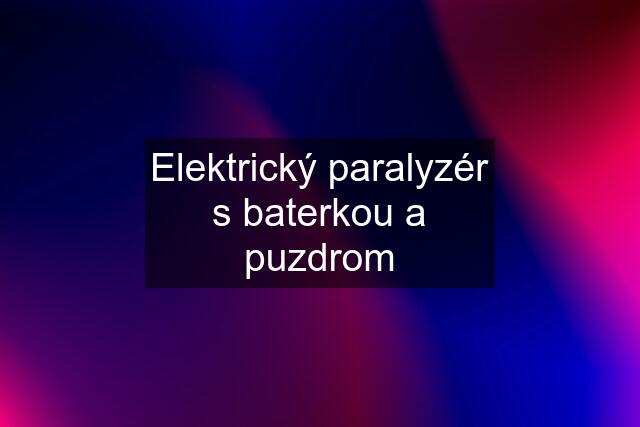 Elektrický paralyzér s baterkou a puzdrom